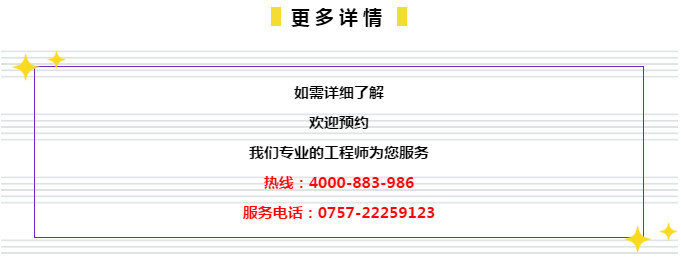 更多详情

如需详细了解

欢迎预约

我们专业的工程师为您服务

热线：4000-883-986

服务电话：0757-22259123